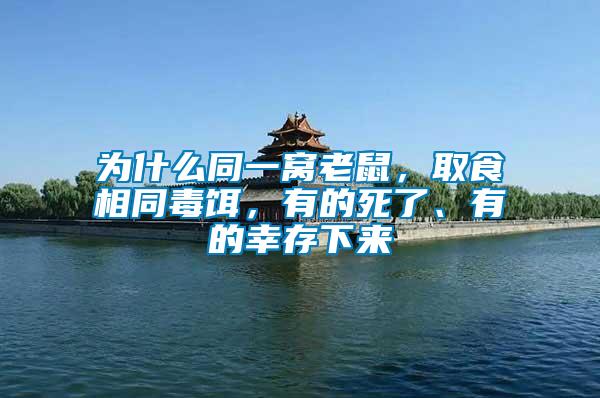 为什么同一窝老鼠，取食相同毒饵，有的死了、有的幸存下来